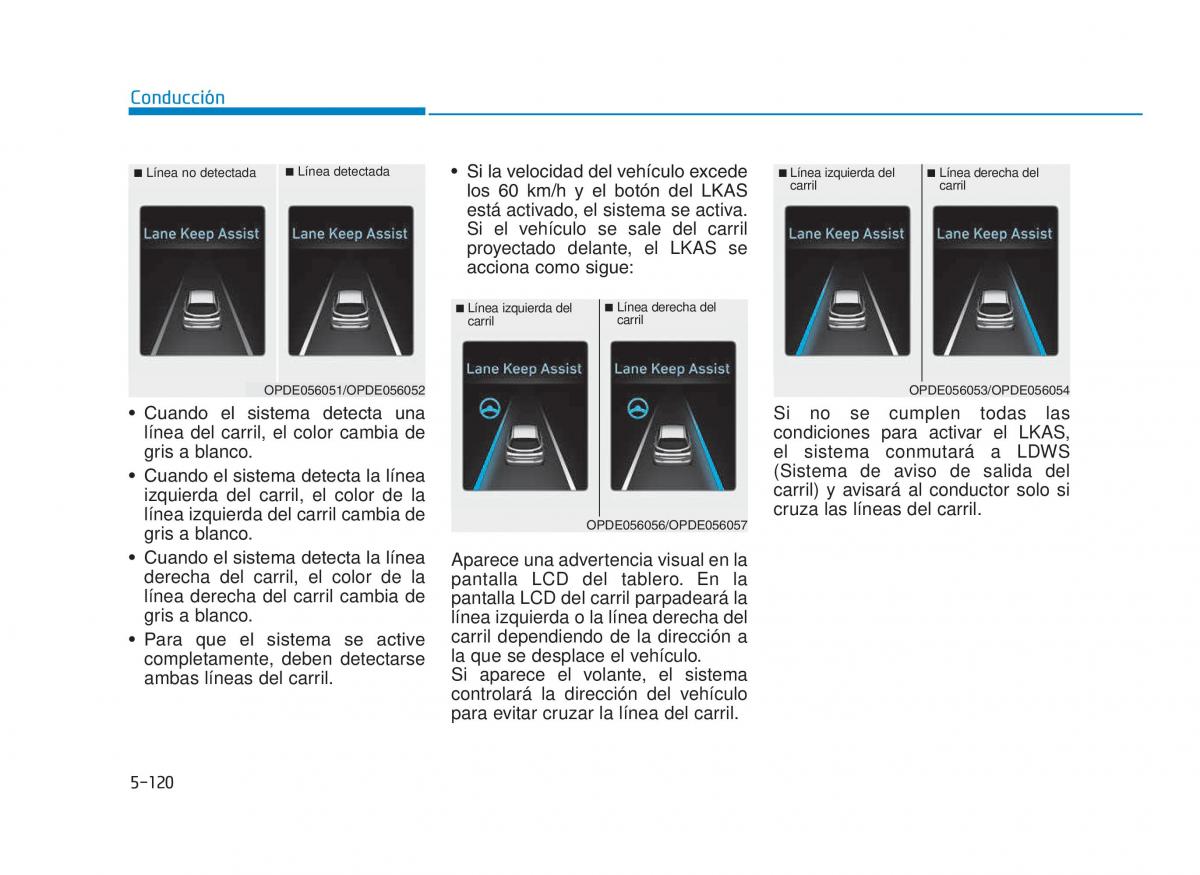 Conducción

■ Línea no detectada ■ Línea detectada

Lane Keep Assist

Lane Keep Assist

OPDE056051/OPDE056052

• Cuando el sistema detecta una línea del carril, el color cambia de gris a blanco.
• Cuando el sistema detecta la línea izquierda del carril, el color de la línea izquierda del carril cambia de gris a blanco.
• Cuando el sistema detecta la línea derecha del carril, el color de la línea derecha del carril cambia de gris a blanco.
• Para que el sistema se active completamente, deben detectarse ambas líneas del carril.

• Si la velocidad del vehículo excede los 60 km/h y el botón del LKAS está activado, el sistema se activa. Si el vehículo se sale del carril proyectado delante, el LKAS se acciona como sigue:

■ Línea izquierda del carril ■ Línea derecha del carril

Lane Keep Assist

Lane Keep Assist

OPDE056056/OPDE056057

Aparece una advertencia visual en la pantalla LCD del tablero. En la pantalla LCD del carril parpadeará la línea izquierda o la línea derecha del carril dependiendo de la dirección a la que se desplace el vehículo.
Si aparece el volante, el sistema controlará la dirección del vehículo para evitar cruzar la línea del carril.

■ Línea izquierda del carril ■ Línea derecha del carril

Lane Keep Assist

Lane Keep Assist

OPDE056053/OPDE056054

Si no se cumplen todas las condiciones para activar el LKAS, el sistema conmutará a LDWS (Sistema de aviso de salida del carril) y avisará al conductor solo si cruza las líneas del carril.

5-120